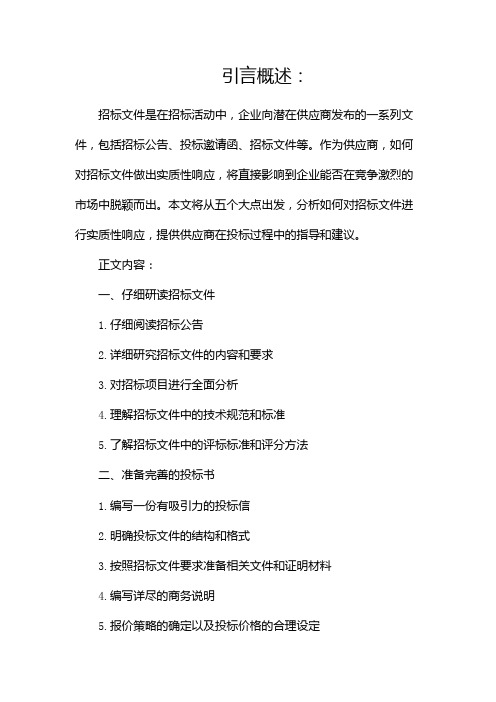 引言概述：

招标文件是在招标活动中，企业向潜在供应商发布的一系列文件，包括招标公告、投标邀请函、招标文件等。作为供应商，如何对招标文件做出实质性响应，将直接影响到企业能否在竞争激烈的市场中脱颖而出。本文将从五个大点出发，分析如何对招标文件进行实质性响应，提供供应商在投标过程中的指导和建议。

正文内容：

一、仔细研读招标文件

1. 仔细阅读招标公告

2. 详细研究招标文件的内容和要求

3. 对招标项目进行全面分析

4. 理解招标文件中的技术规范和标准

5. 了解招标文件中的评标标准和评分方法

二、准备完善的投标书

1. 编写一份有吸引力的投标信

2. 明确投标文件的结构和格式

3. 按照招标文件要求准备相关文件和证明材料

4. 编写详尽的商务说明

5. 报价策略的确定以及投标价格的合理设定